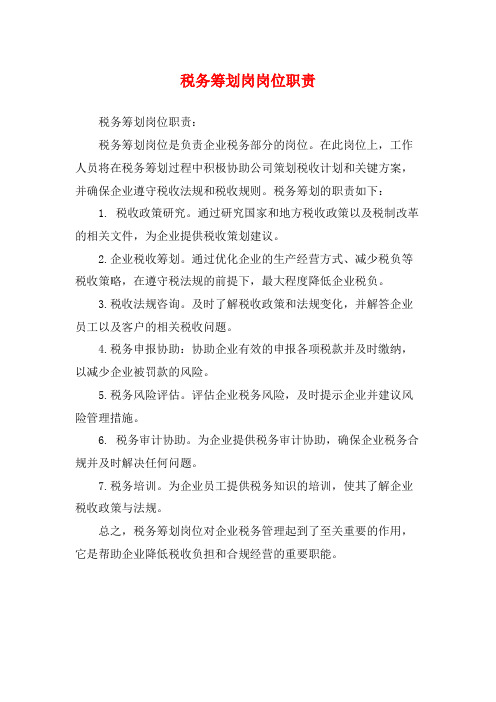 税务筹划岗岗位职责

税务筹划岗位职责：

税务筹划岗位是负责企业税务部分的岗位。在此岗位上，工作人员将在税务筹划过程中积极协助公司策划税收计划和关键方案，并确保企业遵守税收法规和税收规则。税务筹划的职责如下：

1. 税收政策研究。通过研究国家和地方税收政策以及税制改革的相关文件，为企业提供税收策划建议。

2. 企业税收筹划。通过优化企业的生产经营方式、减少税负等税收策略，在遵守税法规的前提下，最大程度降低企业税负。

3. 税收法规咨询。及时了解税收政策和法规变化，并解答企业员工以及客户的相关税收问题。

4. 税务申报协助：协助企业有效的申报各项税款并及时缴纳，以减少企业被罚款的风险。

5. 税务风险评估。评估企业税务风险，及时提示企业并建议风险管理措施。

6. 税务审计协助。为企业提供税务审计协助，确保企业税务合规并及时解决任何问题。

7. 税务培训。为企业员工提供税务知识的培训，使其了解企业税收政策与法规。

总之，税务筹划岗位对企业税务管理起到了至关重要的作用，它是帮助企业降低税收负担和合规经营的重要职能。